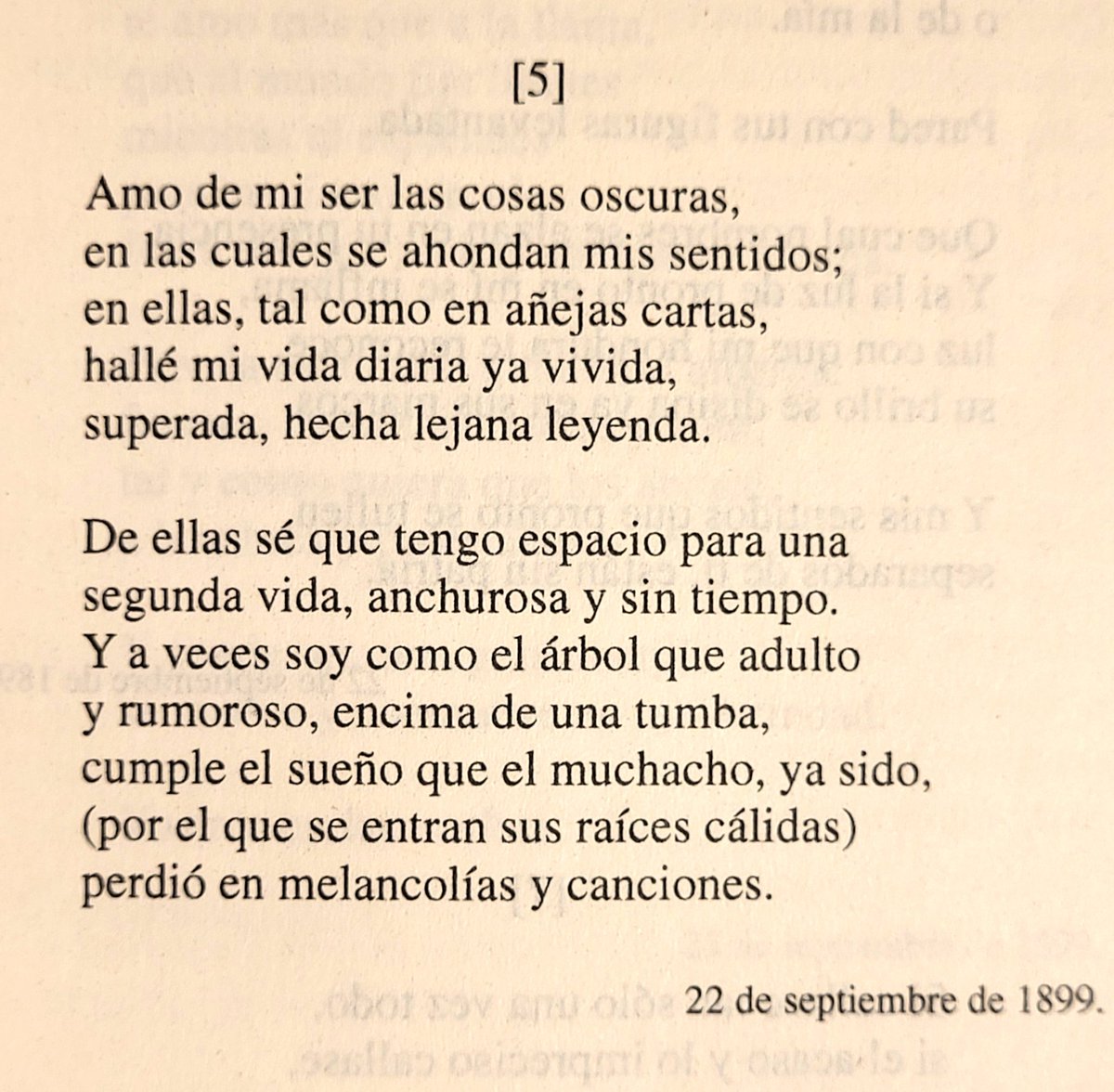 [5]

Amo de mi ser las cosas oscuras,
en las cuales se ahondan mis sentidos;
en ellas, tal como en añejas cartas,
hallé mi vida diaria ya vivida,
superada, hecha lejana leyenda.

De ellas sé que tengo espacio para una
segunda vida, anchurosa y sin tiempo.
Y a veces soy como el árbol que adulto
y rumoroso, encima de una tumba,
cumple el sueño que el muchacho, ya sido,
(por el que se entran sus raíces cálidas)
perdió en melancolías y canciones.

22 de septiembre de 1899.